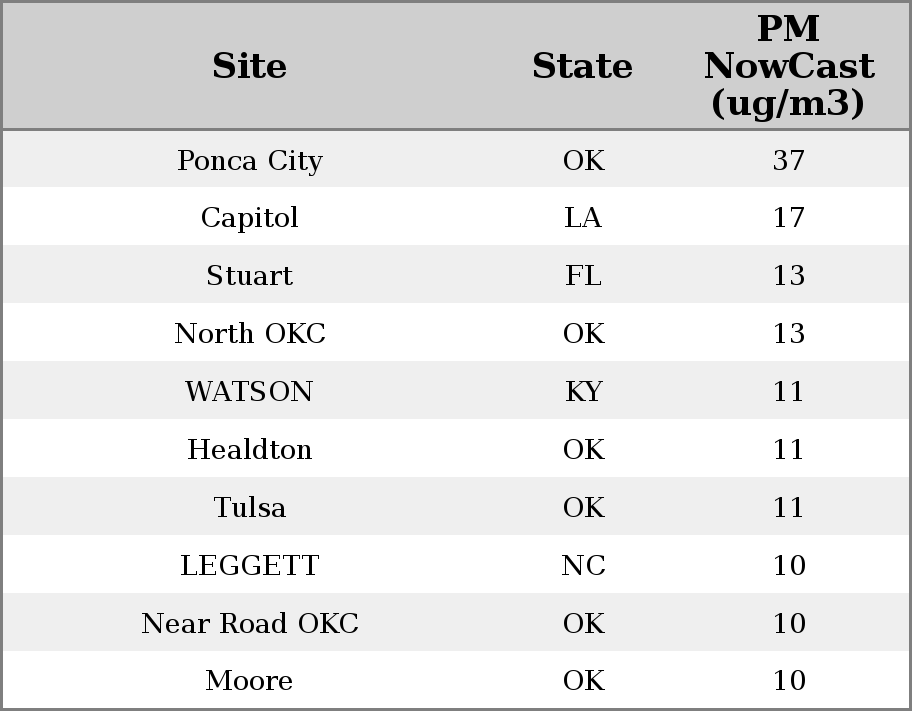 | Site | State | PM NowCast (ug/m3) |
|---|---|---|
| Ponca City | OK | 37 |
| Capitol | LA | 17 |
| Stuart | FL | 13 |
| North OKC | OK | 13 |
| WATSON | KY | 11 |
| Healdton | OK | 11 |
| Tulsa | OK | 11 |
| LEGGETT | NC | 10 |
| Near Road OKC | OK | 10 |
| Moore | OK | 10 |